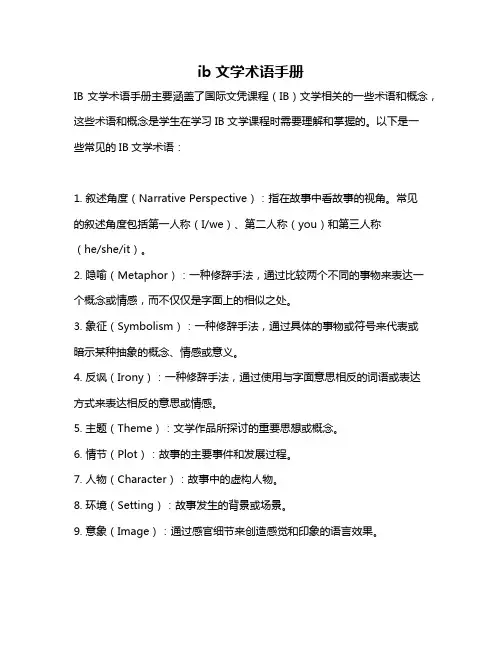 ib 文学术语手册

IB 文学术语手册主要涵盖了国际文凭课程（IB）文学相关的一些术语和概念，这些术语和概念是学生在学习 IB 文学课程时需要理解和掌握的。以下是一些常见的 IB 文学术语：

1. 叙述角度（Narrative Perspective）：指在故事中看故事的视角。常见的叙述角度包括第一人称（I/we）、第二人称（you）和第三人称（he/she/it）。

2. 隐喻（Metaphor）：一种修辞手法，通过比较两个不同的事物来表达一个概念或情感，而不仅仅是字面上的相似之处。

3. 象征（Symbolism）：一种修辞手法，通过具体的事物或符号来代表或暗示某种抽象的概念、情感或意义。

4. 反讽（Irony）：一种修辞手法，通过使用与字面意思相反的词语或表达方式来表达相反的意思或情感。

5. 主题（Theme）：文学作品所探讨的重要思想或概念。

6. 情节（Plot）：故事的主要事件和发展过程。

7. 人物（Character）：故事中的虚构人物。

8. 环境（Setting）：故事发生的背景或场景。

9. 意象（Image）：通过感官细节来创造感觉和印象的语言效果。